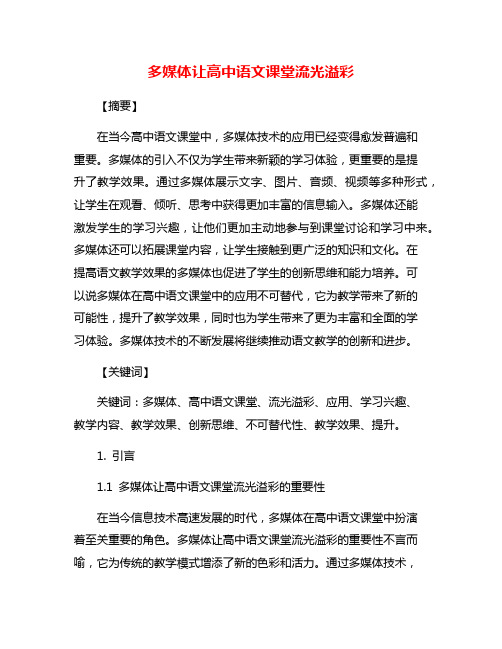 多媒体让高中语文课堂流光溢彩

【摘要】

在当今高中语文课堂中，多媒体技术的应用已经变得愈发普遍和重要。多媒体的引入不仅为学生带来新颖的学习体验，更重要的是提升了教学效果。通过多媒体展示文字、图片、音频、视频等多种形式，让学生在观看、倾听、思考中获得更加丰富的信息输入。多媒体还能激发学生的学习兴趣，让他们更加主动地参与到课堂讨论和学习中来。多媒体还可以拓展课堂内容，让学生接触到更广泛的知识和文化。在提高语文教学效果的多媒体也促进了学生的创新思维和能力培养。可以说多媒体在高中语文课堂中的应用不可替代，它为教学带来了新的可能性，提升了教学效果，同时也为学生带来了更为丰富和全面的学习体验。多媒体技术的不断发展将继续推动语文教学的创新和进步。

【关键词】

关键词：多媒体、高中语文课堂、流光溢彩、应用、学习兴趣、教学内容、教学效果、创新思维、不可替代性、教学效果、提升。

1. 引言

1.1 多媒体让高中语文课堂流光溢彩的重要性

在当今信息技术高速发展的时代，多媒体在高中语文课堂中扮演着至关重要的角色。多媒体让高中语文课堂流光溢彩的重要性不言而喻，它为传统的教学模式增添了新的色彩和活力。通过多媒体技术，